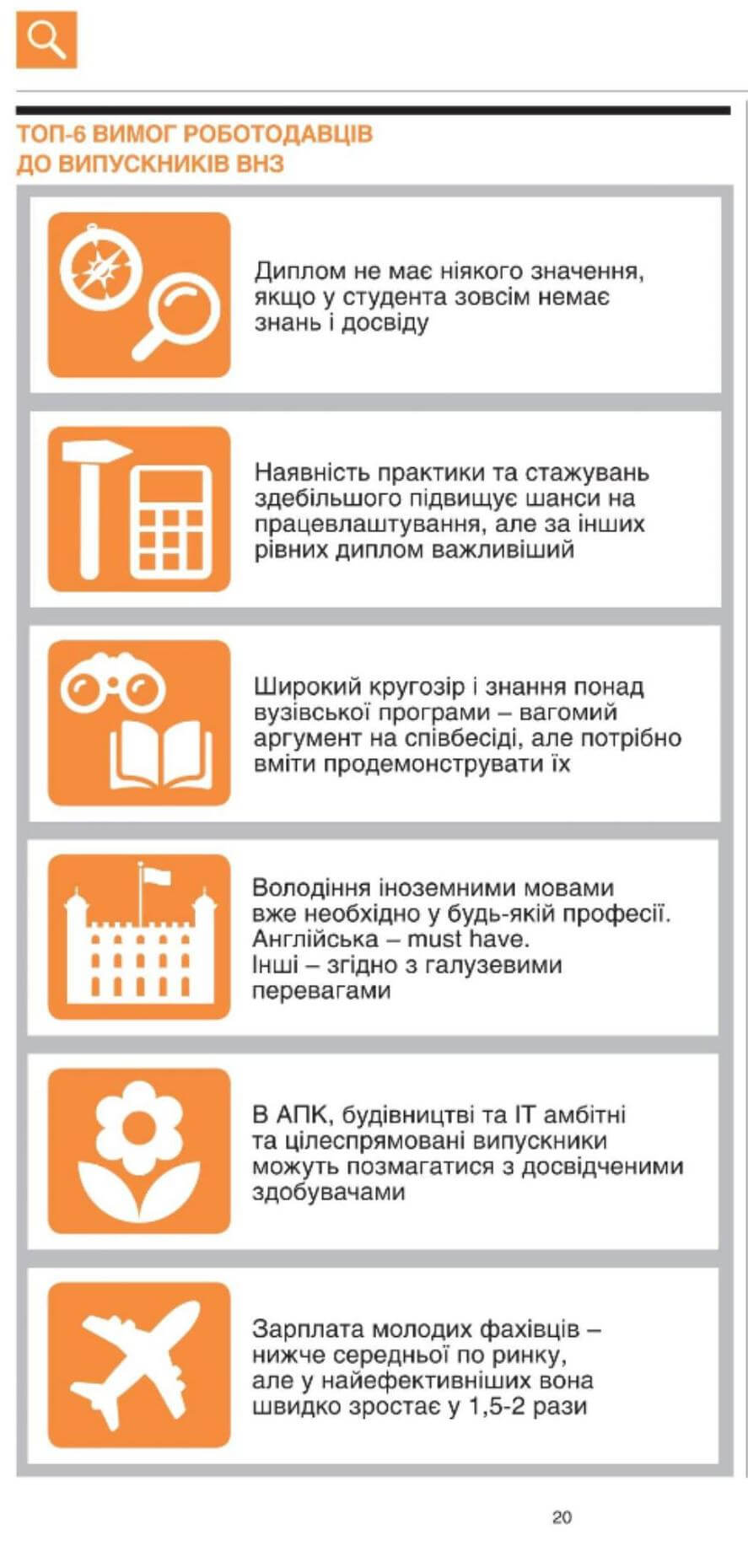 ТОП-6 ВИМОГ РОБОТОДАВЦІВ ДО ВИПУСКНИКІВ ВНЗ

Диплом не має ніякого значення, якщо у студента зовсім немає знань і досвіду

Наявність практики та стажувань здебільшого підвищує шанси на працевлаштування, але за інших рівних диплом важливіший

Широкий кругозір і знання понад вузівської програми – вагомий аргумент на співбесіді, але потрібно вміти продемонструвати їх

Володіння іноземними мовами вже необхідно у будь-якій професії. Англійська – must have. Інші – згідно з галузевими перевагами

В АПК, будівництві та IT амбітні та цілеспрямовані випускники можуть позмагатися з досвідченими здобувачами

Зарплата молодих фахівців – нижче середньої по ринку, але у найефективніших вона швидко зростає у 1,5-2 рази

20